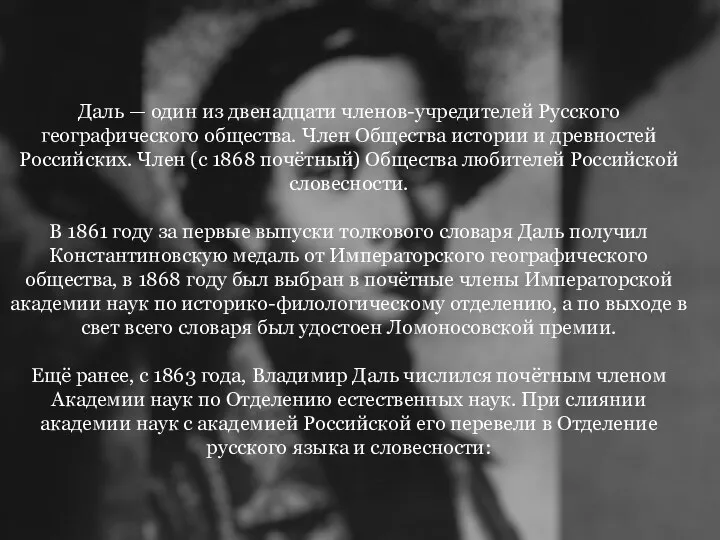 Даль — один из двенадцати членов-учредителей Русского географического общества. Член Общества истории и древностей Российских. Член (с 1868 почётный) Общества любителей Российской словесности.

В 1861 году за первые выпуски толкового словаря Даль получил Константиновскую медаль от Императорского географического общества, в 1868 году был выбран в почётные члены Императорской академии наук по историко-филологическому отделению, а по выходе в свет всего словаря был удостоен Ломоносовской премии.

Ещё ранее, с 1863 года, Владимир Даль числился почётным членом Академии наук по Отделению естественных наук. При слиянии академии наук с академией Российской его перевели в Отделение русского языка и словесности: